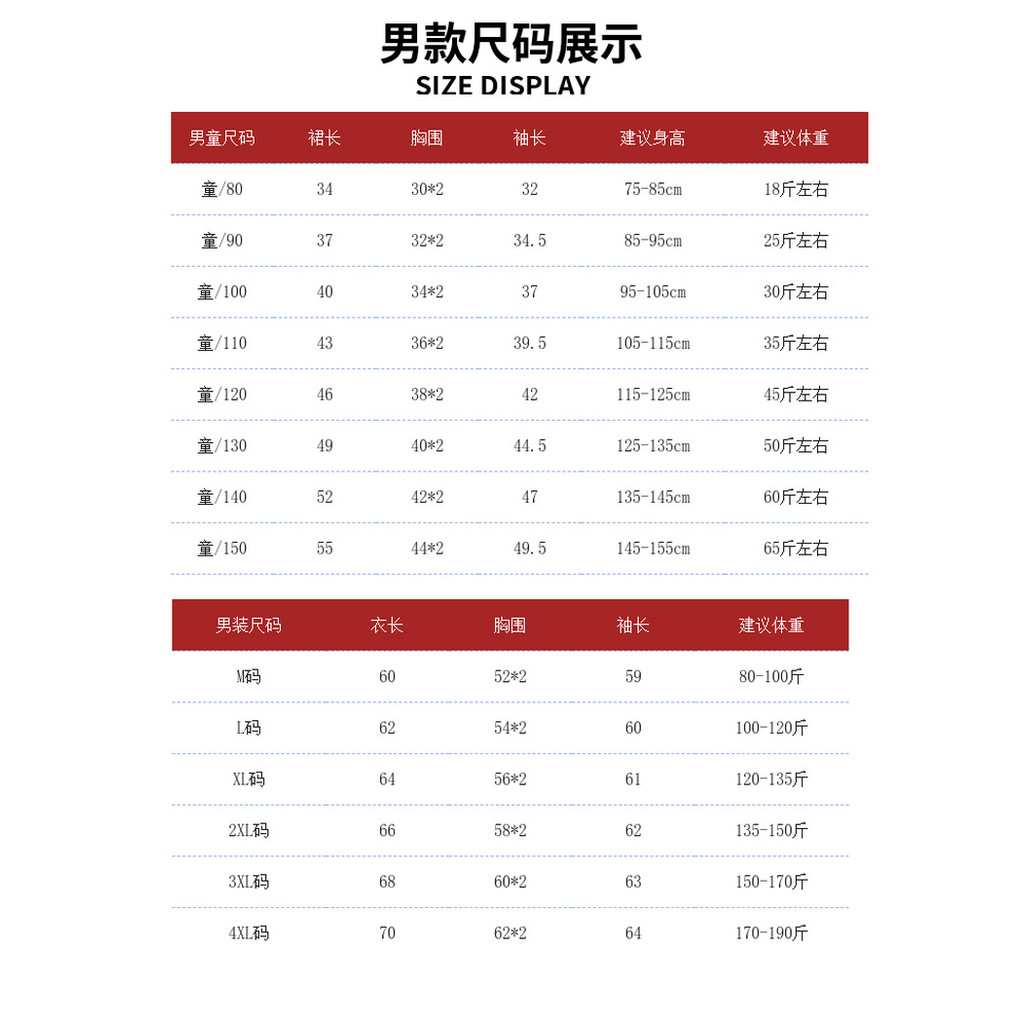 男款尺码展示
SIZE DISPLAY

| 男童尺码 | 裙长 | 胸围 | 袖长 | 建议身高 | 建议体重 |
|---|---|---|---|---|---|
| 童/80 | 34 | 30*2 | 32 | 75-85cm | 18斤左右 |
| 童/90 | 37 | 32*2 | 34.5 | 85-95cm | 25斤左右 |
| 童/100 | 40 | 34*2 | 37 | 95-105cm | 30斤左右 |
| 童/110 | 43 | 36*2 | 39.5 | 105-115cm | 35斤左右 |
| 童/120 | 46 | 38*2 | 42 | 115-125cm | 45斤左右 |
| 童/130 | 49 | 40*2 | 44.5 | 125-135cm | 50斤左右 |
| 童/140 | 52 | 42*2 | 47 | 135-145cm | 60斤左右 |
| 童/150 | 55 | 44*2 | 49.5 | 145-155cm | 65斤左右 |

| 男装尺码 | 衣长 | 胸围 | 袖长 | 建议体重 |
|---|---|---|---|---|
| M码 | 60 | 52*2 | 59 | 80-100斤 |
| L码 | 62 | 54*2 | 60 | 100-120斤 |
| XL码 | 64 | 56*2 | 61 | 120-135斤 |
| 2XL码 | 66 | 58*2 | 62 | 135-150斤 |
| 3XL码 | 68 | 60*2 | 63 | 150-170斤 |
| 4XL码 | 70 | 62*2 | 64 | 170-190斤 |